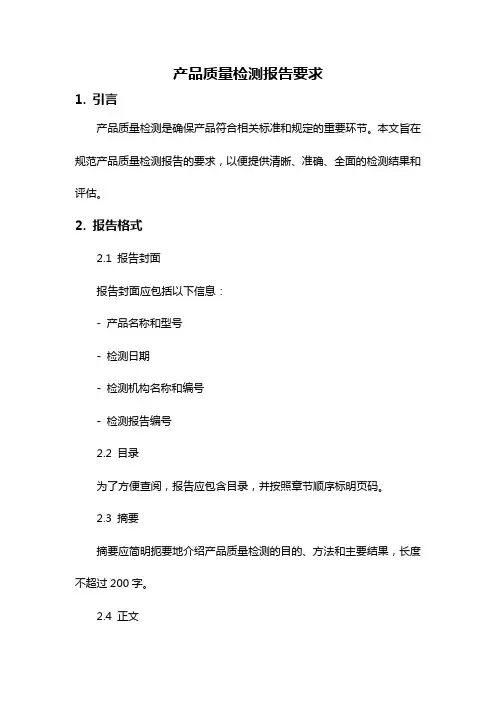 产品质量检测报告要求

1. 引言

产品质量检测是确保产品符合相关标准和规定的重要环节。本文旨在规范产品质量检测报告的要求，以便提供清晰、准确、全面的检测结果和评估。

2. 报告格式

2.1 报告封面

报告封面应包括以下信息：

- 产品名称和型号

- 检测日期

- 检测机构名称和编号

- 检测报告编号

2.2 目录

为了方便查阅，报告应包含目录，并按照章节顺序标明页码。

2.3 摘要

摘要应简明扼要地介绍产品质量检测的目的、方法和主要结果，长度不超过 200 字。

2.4 正文